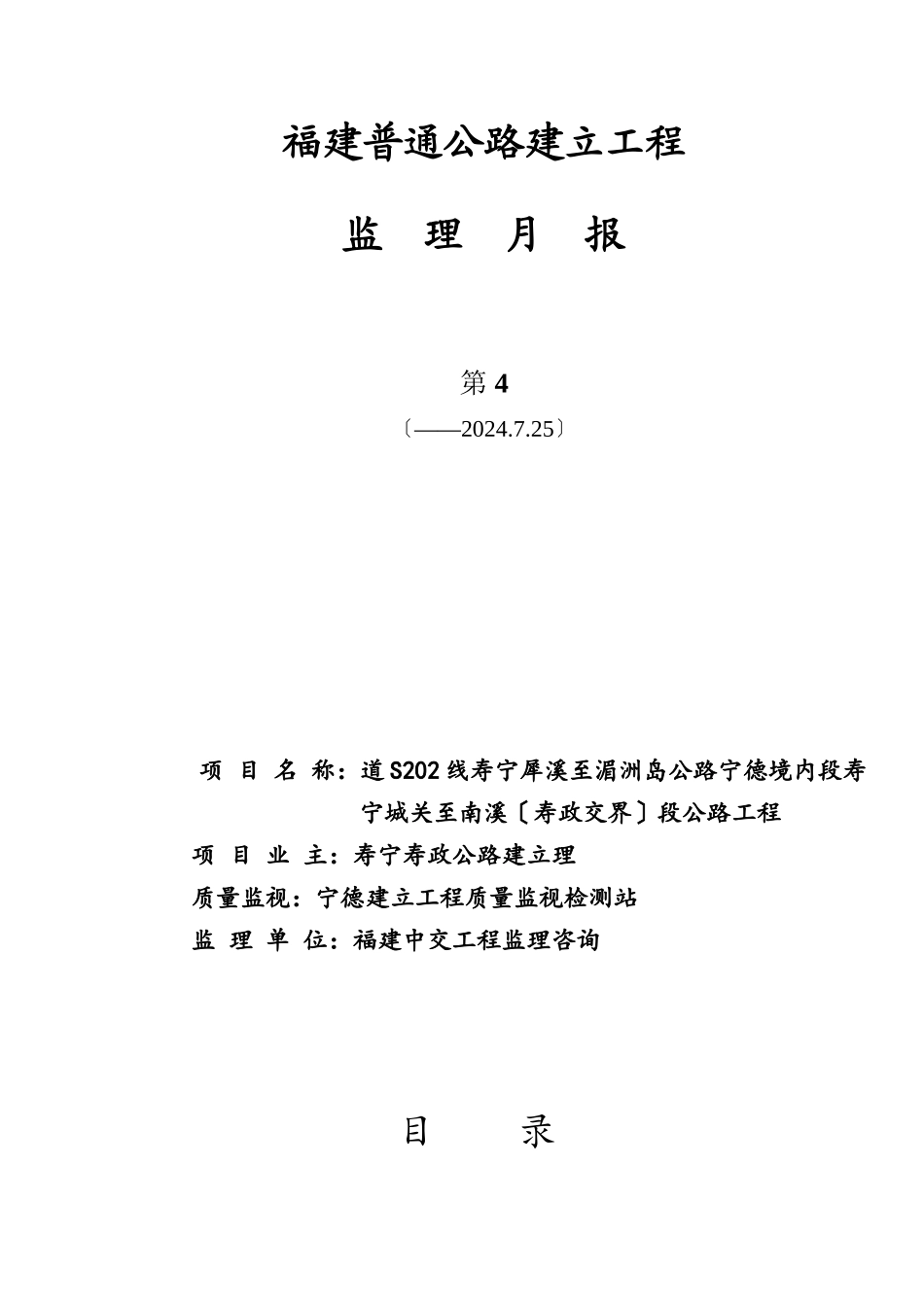 福建普通公路建立工程

监 理 月 报

第 4

〔——2024.7.25〕

项 目 名 称：道S202线寿宁犀溪至湄洲岛公路宁德境内段寿宁城关至南溪〔寿政交界〕段公路工程

项 目 业 主：寿宁寿政公路建立理

质量监视：宁德建立工程质量监视检测站

监 理 单 位：福建中交工程监理咨询

目 录